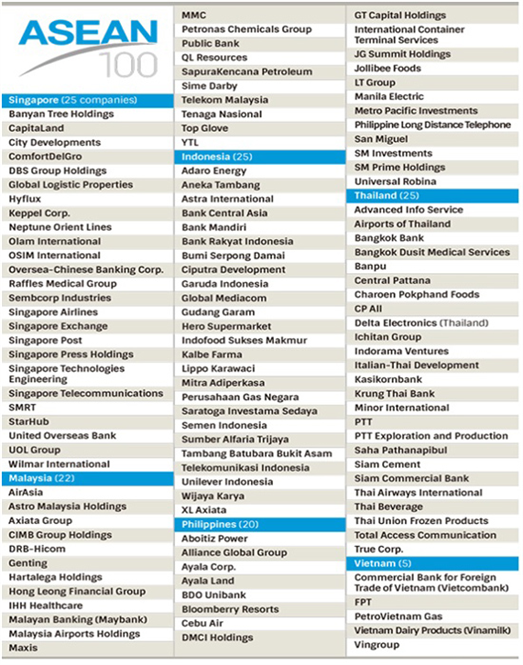 ASEAN
100

Singapore (25 companies)
Banyan Tree Holdings
CapitaLand
City Developments
ComfortDelGro
DBS Group Holdings
Global Logistic Properties
Hyflux
Keppel Corp.
Neptune Orient Lines
Olam International
OSIM International
Oversea-Chinese Banking Corp.
Raffles Medical Group
Sembcorp Industries
Singapore Airlines
Singapore Exchange
Singapore Post
Singapore Press Holdings
Singapore Technologies Engineering
Singapore Telecommunications
SMRT
StarHub
United Overseas Bank
UOL Group
Wilmar International
Malaysia (22)
AirAsia
Astro Malaysia Holdings
Axiata Group
CIMB Group Holdings
DRB-Hicom
Genting
Hartalega Holdings
Hong Leong Financial Group
IHH Healthcare
Malayan Banking (Maybank)
Malaysia Airports Holdings
Maxis

MMC
Petronas Chemicals Group
Public Bank
QL Resources
SapuraKencana Petroleum
Sime Darby
Telekom Malaysia
Tenaga Nasional
Top Glove
YTL
Indonesia (25)
Adaro Energy
Aneka Tambang
Astra International
Bank Central Asia
Bank Mandiri
Bank Rakyat Indonesia
Bumi Serpong Damai
Ciputra Development
Garuda Indonesia
Global Mediacom
Gudang Garam
Hero Supermarket
Indofood Sukses Makmur
Kalbe Farma
Lippo Karawaci
Mitra Adiperkasa
Perusahaan Gas Negara
Saratoga Investama Sedaya
Semen Indonesia
Sumber Alfaria Trijaya
Tambang Batubara Bukit Asam
Telekomunikasi Indonesia
Unilever Indonesia
Wijaya Karya
XL Axiata
Philippines (20)
Aboitiz Power
Alliance Global Group
Ayala Corp.
Ayala Land
BDO Unibank
Bloomberry Resorts
Cebu Air
DMCI Holdings

GT Capital Holdings
International Container Terminal Services
JG Summit Holdings
Jollibee Foods
LT Group
Manila Electric
Metro Pacific Investments
Philippine Long Distance Telephone
San Miguel
SM Investments
SM Prime Holdings
Universal Robina
Thailand (25)
Advanced Info Service
Airports of Thailand
Bangkok Bank
Bangkok Dusit Medical Services
Banpu
Central Pattana
Charoen Pokphand Foods
CP All
Delta Electronics (Thailand)
Ichitan Group
Indorama Ventures
Italian-Thai Development
Kasikornbank
Krung Thai Bank
Minor International
PTT
PTT Exploration and Production
Saha Pathanapibul
Siam Cement
Siam Commercial Bank
Thai Airways International
Thai Beverage
Thai Union Frozen Products
Total Access Communication
True Corp.
Vietnam (5)
Commercial Bank for Foreign Trade of Vietnam (Vietcombank)
FPT
PetroVietnam Gas
Vietnam Dairy Products (Vinamilk)
Vingroup